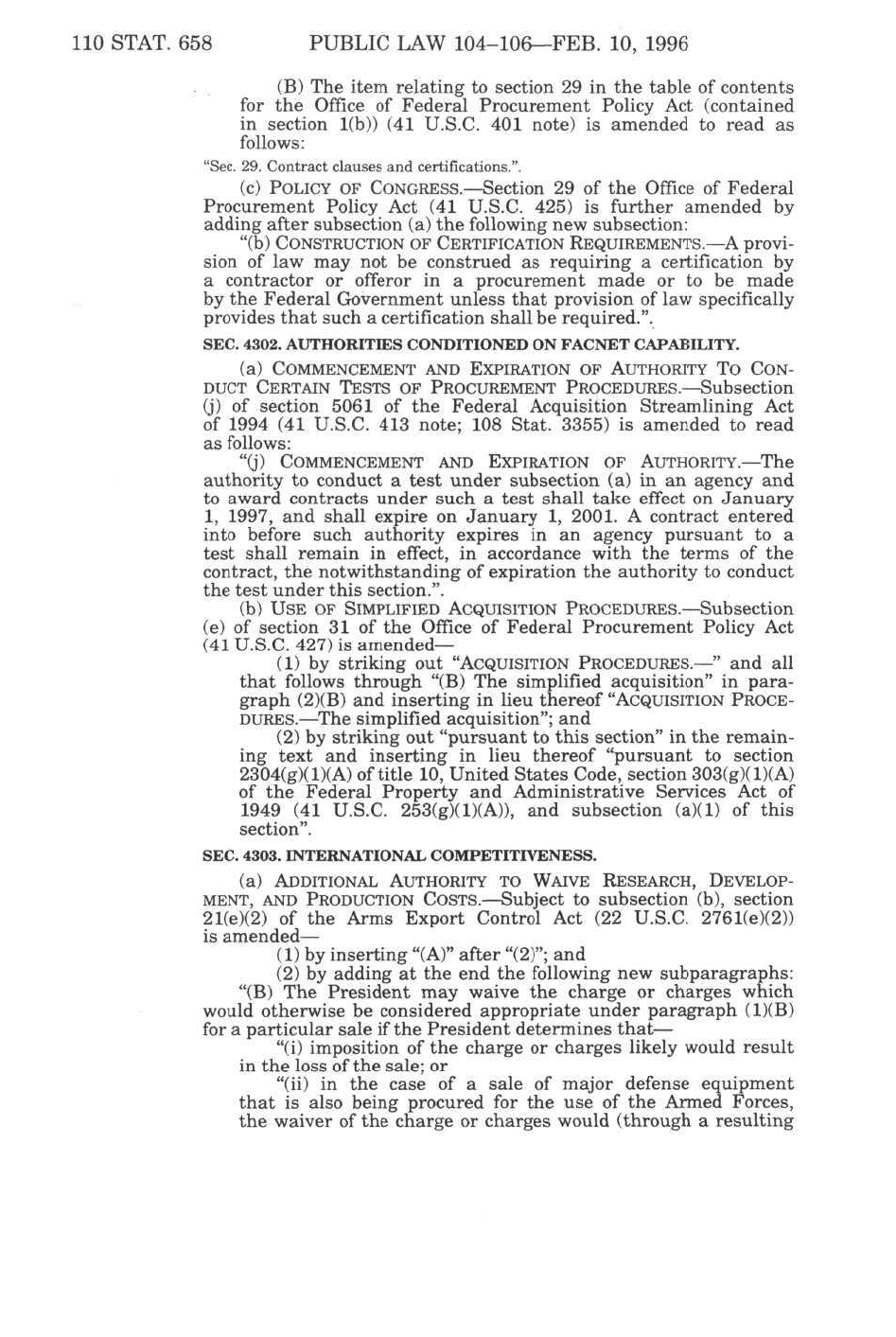 110 STAT. 658 PUBLIC LAW 104–106—FEB. 10, 1996

(B) The item relating to section 29 in the table of contents for the Office of Federal Procurement Policy Act (contained in section 1(b)) (41 U.S.C. 401 note) is amended to read as follows:

"Sec. 29. Contract clauses and certifications.".

(c) POLICY OF CONGRESS.—Section 29 of the Office of Federal Procurement Policy Act (41 U.S.C. 425) is further amended by adding after subsection (a) the following new subsection:

"(b) CONSTRUCTION OF CERTIFICATION REQUIREMENTS.—A provision of law may not be construed as requiring a certification by a contractor or offeror in a procurement made or to be made by the Federal Government unless that provision of law specifically provides that such a certification shall be required.".

SEC. 4302. AUTHORITIES CONDITIONED ON FACNET CAPABILITY.

(a) COMMENCEMENT AND EXPIRATION OF AUTHORITY TO CONDUCT CERTAIN TESTS OF PROCUREMENT PROCEDURES.—Subsection (j) of section 5061 of the Federal Acquisition Streamlining Act of 1994 (41 U.S.C. 413 note; 108 Stat. 3355) is amended to read as follows:

"(j) COMMENCEMENT AND EXPIRATION OF AUTHORITY.—The authority to conduct a test under subsection (a) in an agency and to award contracts under such a test shall take effect on January 1, 1997, and shall expire on January 1, 2001. A contract entered into before such authority expires in an agency pursuant to a test shall remain in effect, in accordance with the terms of the contract, the notwithstanding of expiration the authority to conduct the test under this section.".

(b) USE OF SIMPLIFIED ACQUISITION PROCEDURES.—Subsection (e) of section 31 of the Office of Federal Procurement Policy Act (41 U.S.C. 427) is amended—

(1) by striking out "ACQUISITION PROCEDURES.—" and all that follows through "(B) The simplified acquisition" in paragraph (2)(B) and inserting in lieu thereof "ACQUISITION PROCEDURES.—The simplified acquisition"; and

(2) by striking out "pursuant to this section" in the remaining text and inserting in lieu thereof "pursuant to section 2304(g)(1)(A) of title 10, United States Code, section 303(g)(1)(A) of the Federal Property and Administrative Services Act of 1949 (41 U.S.C. 253(g)(1)(A)), and subsection (a)(1) of this section".

SEC. 4303. INTERNATIONAL COMPETITIVENESS.

(a) ADDITIONAL AUTHORITY TO WAIVE RESEARCH, DEVELOPMENT, AND PRODUCTION COSTS.—Subject to subsection (b), section 21(e)(2) of the Arms Export Control Act (22 U.S.C. 2761(e)(2)) is amended—

(1) by inserting "(A)" after "(2)"; and

(2) by adding at the end the following new subparagraphs:

"(B) The President may waive the charge or charges which would otherwise be considered appropriate under paragraph (1)(B) for a particular sale if the President determines that—

"(i) imposition of the charge or charges likely would result in the loss of the sale; or

"(ii) in the case of a sale of major defense equipment that is also being procured for the use of the Armed Forces, the waiver of the charge or charges would (through a resulting